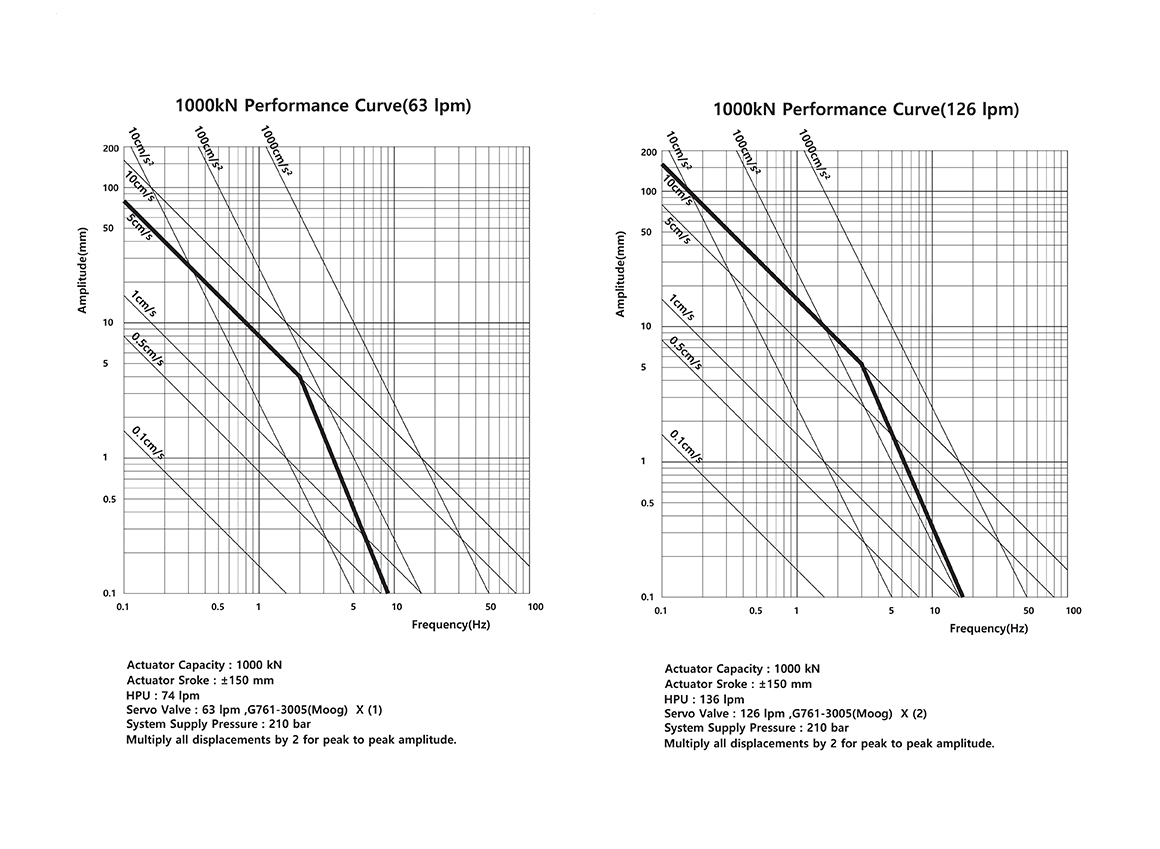 1000kN Performance Curve(63 lpm)

10cm/s²
100cm/s²
1000cm/s²
10cm/s
5cm/s
1cm/s
0.5cm/s
0.1cm/s

Amplitude(mm)

200
100
50
10
5
1
0.5
0.1

0.1
0.5
1
5
10
50
100

Frequency(Hz)

Actuator Capacity : 1000 kN
Actuator Sroke : ±150 mm
HPU : 74 lpm
Servo Valve : 63 lpm ,G761-3005(Moog) X (1)
System Supply Pressure : 210 bar
Multiply all displacements by 2 for peak to peak amplitude.

1000kN Performance Curve(126 lpm)

10cm/s²
100cm/s²
1000cm/s²
10cm/s
5cm/s
1cm/s
0.5cm/s
0.1cm/s

Amplitude(mm)

200
100
50
10
5
1
0.5
0.1

0.1
0.5
1
5
10
50
100

Frequency(Hz)

Actuator Capacity : 1000 kN
Actuator Sroke : ±150 mm
HPU : 136 lpm
Servo Valve : 126 lpm ,G761-3005(Moog) X (2)
System Supply Pressure : 210 bar
Multiply all displacements by 2 for peak to peak amplitude.